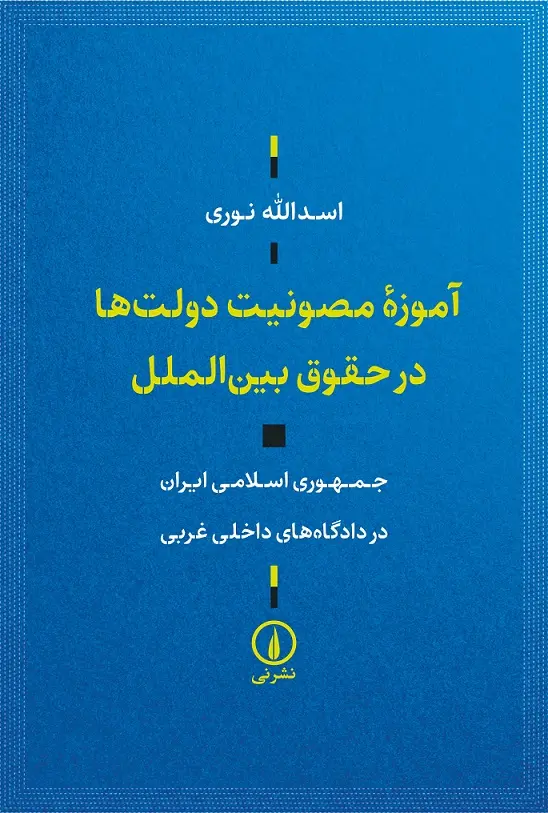 اسدالله نوری

آموزهٔ مصونیت دولت‌ها
در حقوق بین‌الملل

جمهوری اسلامی ایران
در دادگاه‌های داخلی غربی

نشرنی